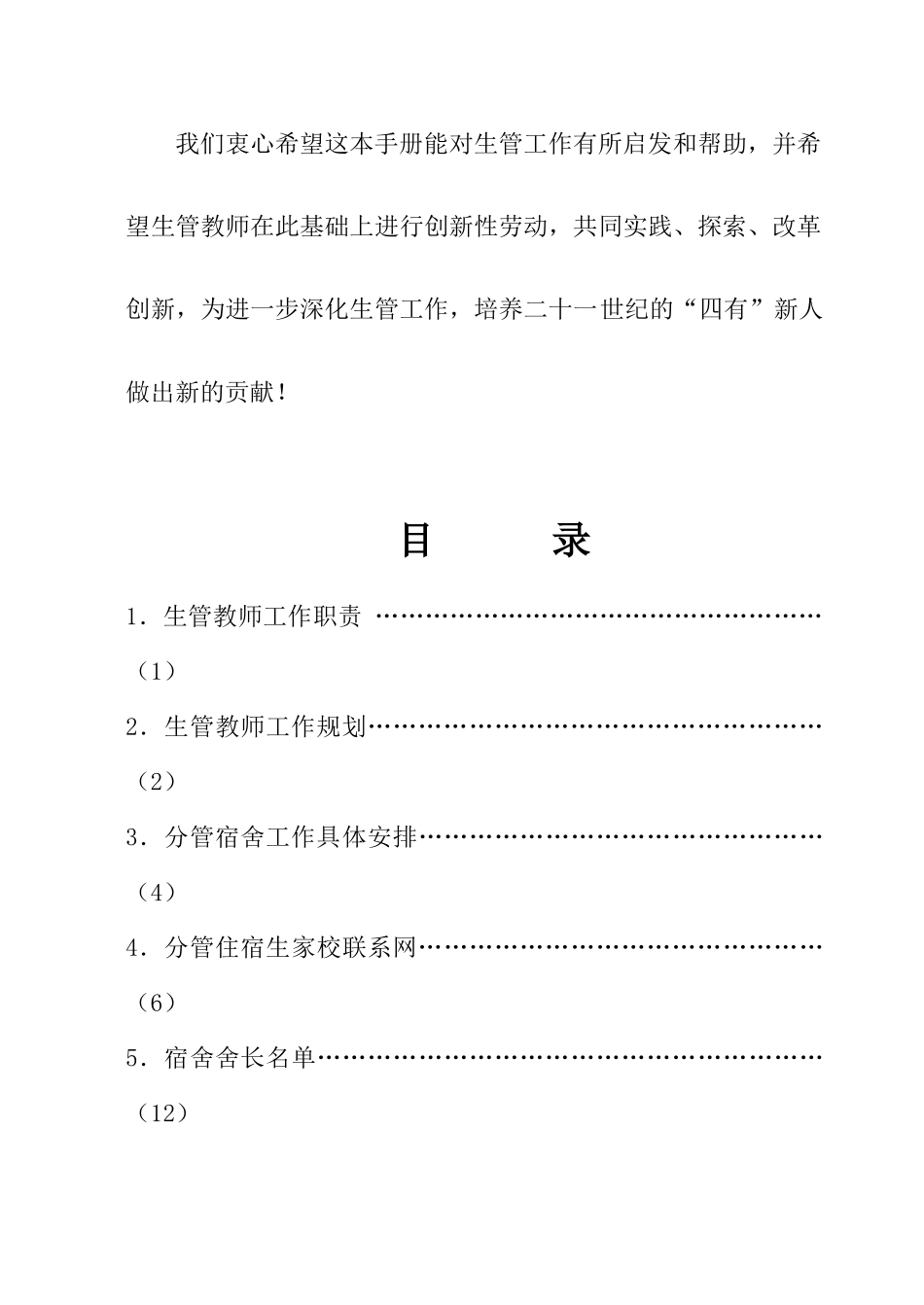 我们衷心希望这本手册能对生管工作有所启发和帮助，并希望生管教师在此基础上进行创新性劳动，共同实践、探索、改革创新，为进一步深化生管工作，培养二十一世纪的“四有”新人做出新的贡献！

目　　录

1．生管教师工作职责 ………………………………………………（1）

2．生管教师工作规划………………………………………………（2）

3．分管宿舍工作具体安排…………………………………………（4）

4．分管住宿生家校联系网…………………………………………（6）

5．宿舍舍长名单……………………………………………………（12）